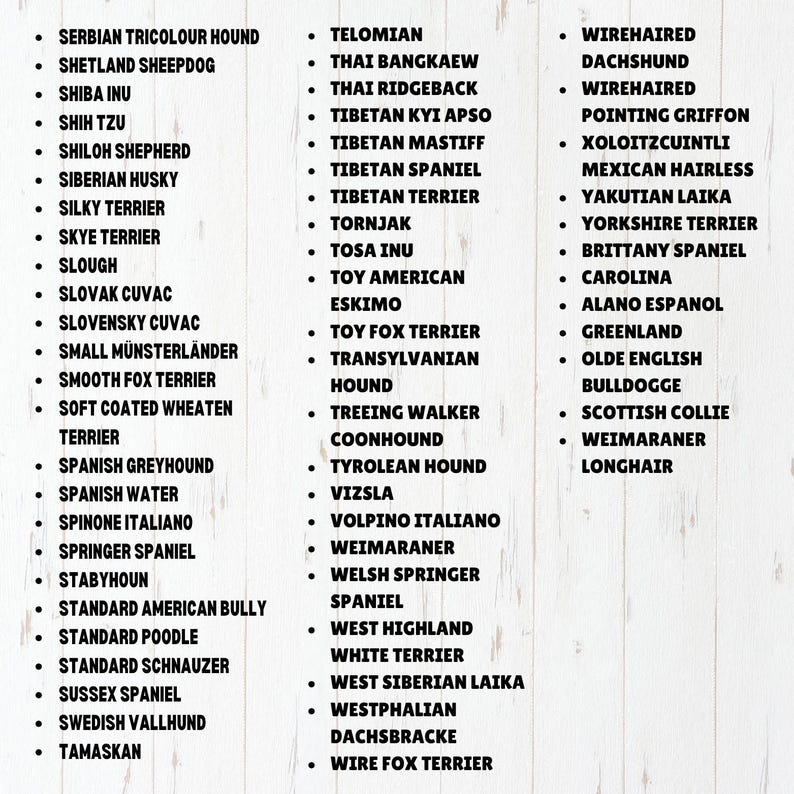 - SERBIAN TRICOLOUR HOUND
- SHETLAND SHEEPDOG
- SHIBA INU
- SHIH TZU
- SHILOH SHEPHERD
- SIBERIAN HUSKY
- SILKY TERRIER
- SKYE TERRIER
- SLOUGH
- SLOVAK CUVAC
- SLOVENSKY CUVAC
- SMALL MÜNSTERLÄNDER
- SMOOTH FOX TERRIER
- SOFT COATED WHEATEN TERRIER
- SPANISH GREYHOUND
- SPANISH WATER
- SPINONE ITALIANO
- SPRINGER SPANIEL
- STABYHOUN
- STANDARD AMERICAN BULLY
- STANDARD POODLE
- STANDARD SCHNAUZER
- SUSSEX SPANIEL
- SWEDISH VALLHUND
- TAMASKAN

- TELOMIAN
- THAI BANGKAEW
- THAI RIDGEBACK
- TIBETAN KYI APSO
- TIBETAN MASTIFF
- TIBETAN SPANIEL
- TIBETAN TERRIER
- TORNJAK
- TOSA INU
- TOY AMERICAN ESKIMO
- TOY FOX TERRIER
- TRANSYLVANIAN HOUND
- TREEING WALKER COONHOUND
- TYROLEAN HOUND
- VIZSLA
- VOLPINO ITALIANO
- WEIMARANER
- WELSH SPRINGER SPANIEL
- WEST HIGHLAND WHITE TERRIER
- WEST SIBERIAN LAIKA
- WESTPHALIAN DACHSBRACKE
- WIRE FOX TERRIER

- WIREHAIRED DACHSHUND
- WIREHAIRED POINTING GRIFFON
- XOLOITZCUINTLI MEXICAN HAIRLESS
- YAKUTIAN LAIKA
- YORKSHIRE TERRIER
- BRITTANY SPANIEL
- CAROLINA
- ALANO ESPANOL
- GREENLAND
- OLDE ENGLISH BULLDOGGE
- SCOTTISH COLLIE
- WEIMARANER LONGHAIR